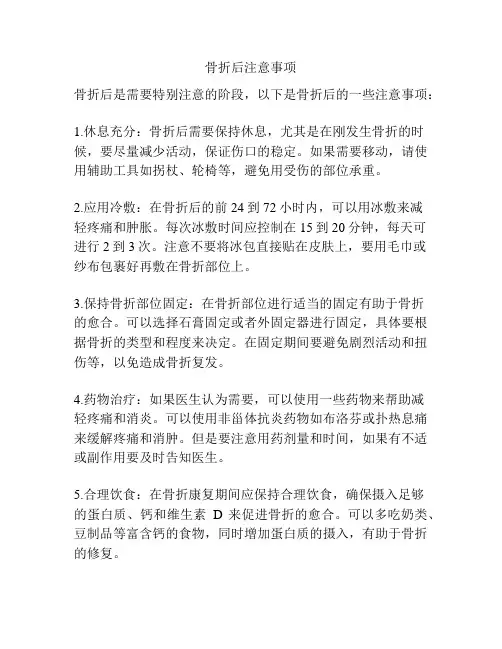 骨折后注意事项

骨折后是需要特别注意的阶段，以下是骨折后的一些注意事项：

1.休息充分：骨折后需要保持休息，尤其是在刚发生骨折的时候，要尽量减少活动，保证伤口的稳定。如果需要移动，请使用辅助工具如拐杖、轮椅等，避免用受伤的部位承重。

2.应用冷敷：在骨折后的前 24 到 72 小时内，可以用冰敷来减轻疼痛和肿胀。每次冰敷时间应控制在 15 到 20 分钟，每天可进行 2 到 3 次。注意不要将冰包直接贴在皮肤上，要用毛巾或纱布包裹好再敷在骨折部位上。

3.保持骨折部位固定：在骨折部位进行适当的固定有助于骨折的愈合。可以选择石膏固定或者外固定器进行固定，具体要根据骨折的类型和程度来决定。在固定期间要避免剧烈活动和扭伤等，以免造成骨折复发。

4.药物治疗：如果医生认为需要，可以使用一些药物来帮助减轻疼痛和消炎。可以使用非甾体抗炎药物如布洛芬或扑热息痛来缓解疼痛和消肿。但是要注意用药剂量和时间，如果有不适或副作用要及时告知医生。

5.合理饮食：在骨折康复期间应保持合理饮食，确保摄入足够的蛋白质、钙和维生素 D 来促进骨折的愈合。可以多吃奶类、豆制品等富含钙的食物，同时增加蛋白质的摄入，有助于骨折的修复。